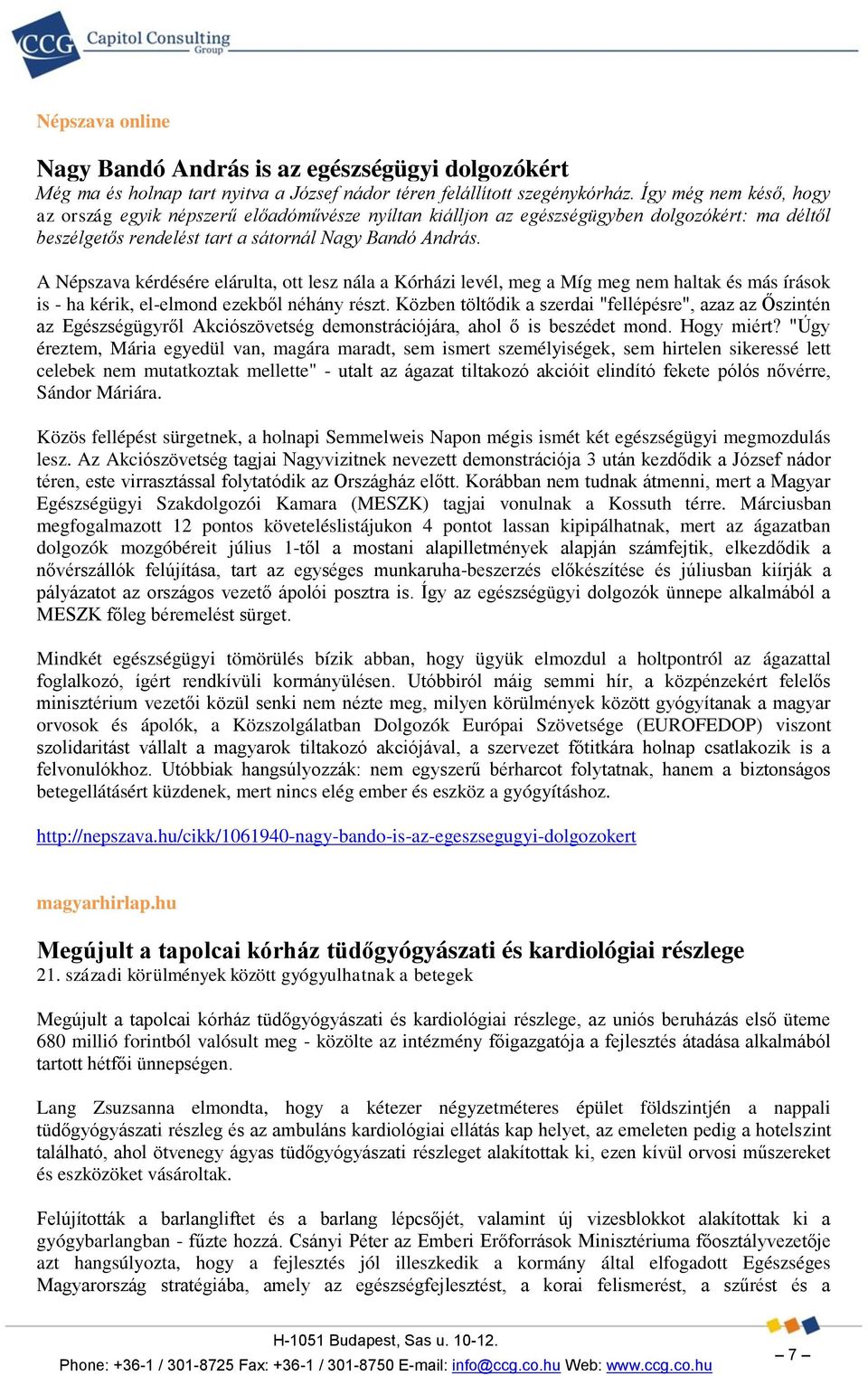 CCG Capitol Consulting Group

Népszava online

Nagy Bandó András is az egészségügyi dolgozókért
Még ma és holnap tart nyitva a József nádor téren felállított szegénykórház. Így még nem késő, hogy az ország egyik népszerű előadóművésze nyíltan kiálljon az egészségügyben dolgozókért: ma déltől beszélgetős rendelést tart a sátornál Nagy Bandó András.

A Népszava kérdésére elárulta, ott lesz nála a Kórházi levél, meg a Míg meg nem haltak és más írások is - ha kérik, el-elmond ezekből néhány részt. Közben töltődik a szerdai "fellépésre", azaz az Őszintén az Egészségügyről Akciószövetség demonstrációjára, ahol ő is beszédet mond. Hogy miért? "Úgy éreztem, Mária egyedül van, magára maradt, sem ismert személyiségek, sem hirtelen sikeressé lett celebek nem mutatkoztak mellette" - utalt az ágazat tiltakozó akcióit elindító fekete pólós nővérre, Sándor Máriára.

Közös fellépést sürgetnek, a holnapi Semmelweis Napon mégis ismét két egészségügyi megmozdulás lesz. Az Akciószövetség tagjai Nagyvizitnek nevezett demonstrációja 3 után kezdődik a József nádor téren, este virrasztással folytatódik az Országház előtt. Korábban nem tudnak átmenni, mert a Magyar Egészségügyi Szakdolgozói Kamara (MESZK) tagjai vonulnak a Kossuth térre. Márciusban megfogalmazott 12 pontos követeléslistájukon 4 pontot lassan kipipálhatnak, mert az ágazatban dolgozók mozgóbéreit július 1-től a mostani alapilletmények alapján számfejtik, elkezdődik a nővérszállók felújítása, tart az egységes munkaruha-beszerzés előkészítése és júliusban kiírják a pályázatot az országos vezető ápolói posztra is. Így az egészségügyi dolgozók ünnepe alkalmából a MESZK főleg béremelést sürget.

Mindkét egészségügyi tömörülés bízik abban, hogy ügyük elmozdul a holtpontról az ágazattal foglalkozó, ígért rendkívüli kormányülésen. Utóbbiról máig semmi hír, a közpénzekért felelős minisztérium vezetői közül senki nem nézte meg, milyen körülmények között gyógyítanak a magyar orvosok és ápolók, a Közszolgálatban Dolgozók Európai Szövetsége (EUROFEDOP) viszont szolidaritást vállalt a magyarok tiltakozó akciójával, a szervezet főtitkára holnap csatlakozik is a felvonulókhoz. Utóbbiak hangsúlyozzák: nem egyszerű bérharcot folytatnak, hanem a biztonságos betegellátásért küzdenek, mert nincs elég ember és eszköz a gyógyításhoz.

http://nepszava.hu/cikk/1061940-nagy-bando-is-az-egeszsegugyi-dolgozokert

magyarhirlap.hu

Megújult a tapolcai kórház tüdőgyógyászati és kardiológiai részlege
21. századi körülmények között gyógyulhatnak a betegek

Megújult a tapolcai kórház tüdőgyógyászati és kardiológiai részlege, az uniós beruházás első üteme 680 millió forintból valósult meg - közölte az intézmény főigazgatója a fejlesztés átadása alkalmából tartott hétfői ünnepségen.

Lang Zsuzsanna elmondta, hogy a kétezer négyzetméteres épület földszintjén a nappali tüdőgyógyászati részleg és az ambuláns kardiológiai ellátás kap helyet, az emeleten pedig a hotelszint található, ahol ötvenegy ágyas tüdőgyógyászati részleget alakítottak ki, ezen kívül orvosi műszereket és eszközöket vásároltak.

Felújították a barlangliftet és a barlang lépcsőjét, valamint új vizesblokkot alakítottak ki a gyógybarlangban - fűzte hozzá. Csányi Péter az Emberi Erőforrások Minisztériuma főosztályvezetője azt hangsúlyozta, hogy a fejlesztés jól illeszkedik a kormány által elfogadott Egészséges Magyarország stratégiába, amely az egészségfejlesztést, a korai felismerést, a szűrést és a

H-1051 Budapest, Sas u. 10-12.
Phone: +36-1 / 301-8725 Fax: +36-1 / 301-8750 E-mail: info@ccg.co.hu Web: www.ccg.co.hu

– 7 –